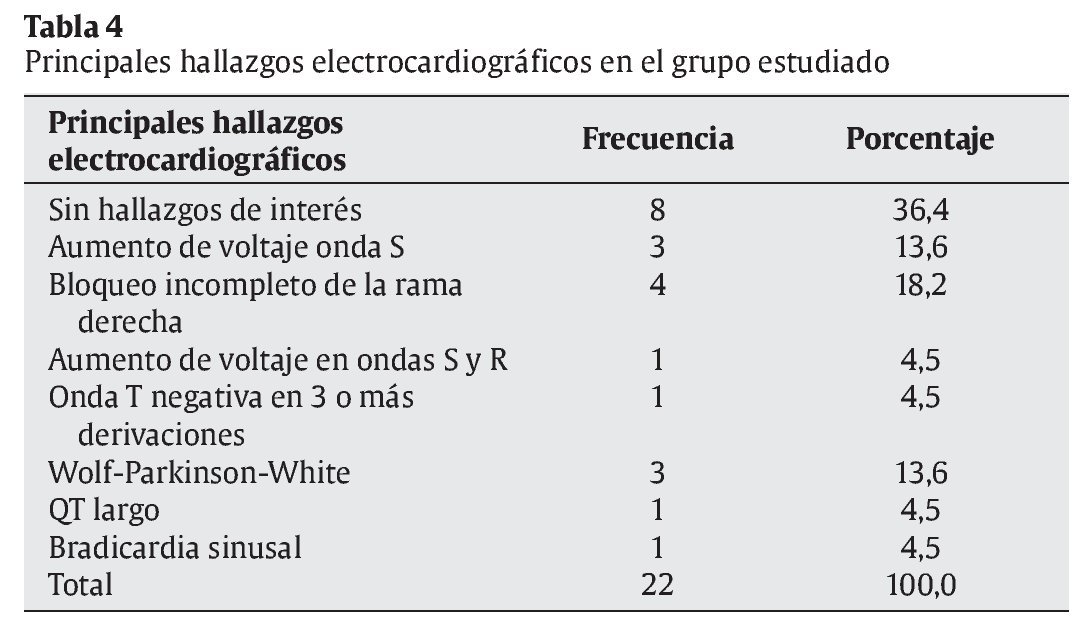 Tabla 4
Principales hallazgos electrocardiográficos en el grupo estudiado

| Principales hallazgos electrocardiográficos | Frecuencia | Porcentaje |
|---|---|---|
| Sin hallazgos de interés | 8 | 36,4 |
| Aumento de voltaje onda S | 3 | 13,6 |
| Bloqueo incompleto de la rama derecha | 4 | 18,2 |
| Aumento de voltaje en ondas S y R | 1 | 4,5 |
| Onda T negativa en 3 o más derivaciones | 1 | 4,5 |
| Wolf-Parkinson-White | 3 | 13,6 |
| QT largo | 1 | 4,5 |
| Bradicardia sinusal | 1 | 4,5 |
| Total | 22 | 100,0 |